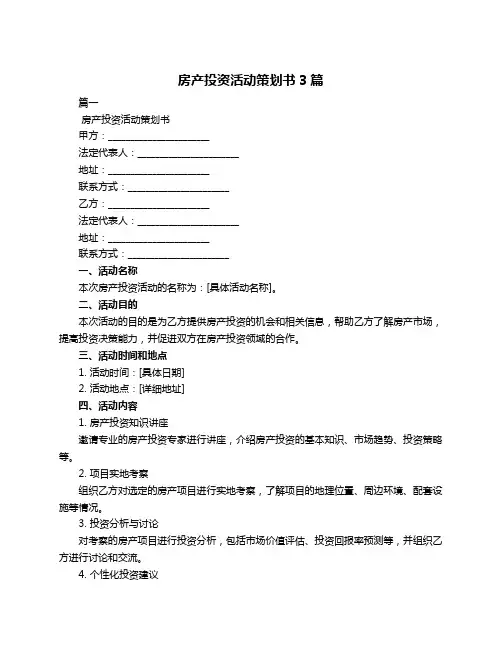 房产投资活动策划书 3 篇

篇一

房产投资活动策划书

甲方：____________________

法定代表人：____________________

地址：____________________

联系方式：____________________

乙方：____________________

法定代表人：____________________

地址：____________________

联系方式：____________________

一、活动名称

本次房产投资活动的名称为：[具体活动名称]。

二、活动目的

本次活动的目的是为乙方提供房产投资的机会和相关信息，帮助乙方了解房产市场，提高投资决策能力，并促进双方在房产投资领域的合作。

三、活动时间和地点

1. 活动时间：[具体日期]

2. 活动地点：[详细地址]

四、活动内容

1. 房产投资知识讲座

邀请专业的房产投资专家进行讲座，介绍房产投资的基本知识、市场趋势、投资策略等。

2. 项目实地考察

组织乙方对选定的房产项目进行实地考察，了解项目的地理位置、周边环境、配套设施等情况。

3. 投资分析与讨论

对考察的房产项目进行投资分析，包括市场价值评估、投资回报率预测等，并组织乙方进行讨论和交流。

4. 个性化投资建议